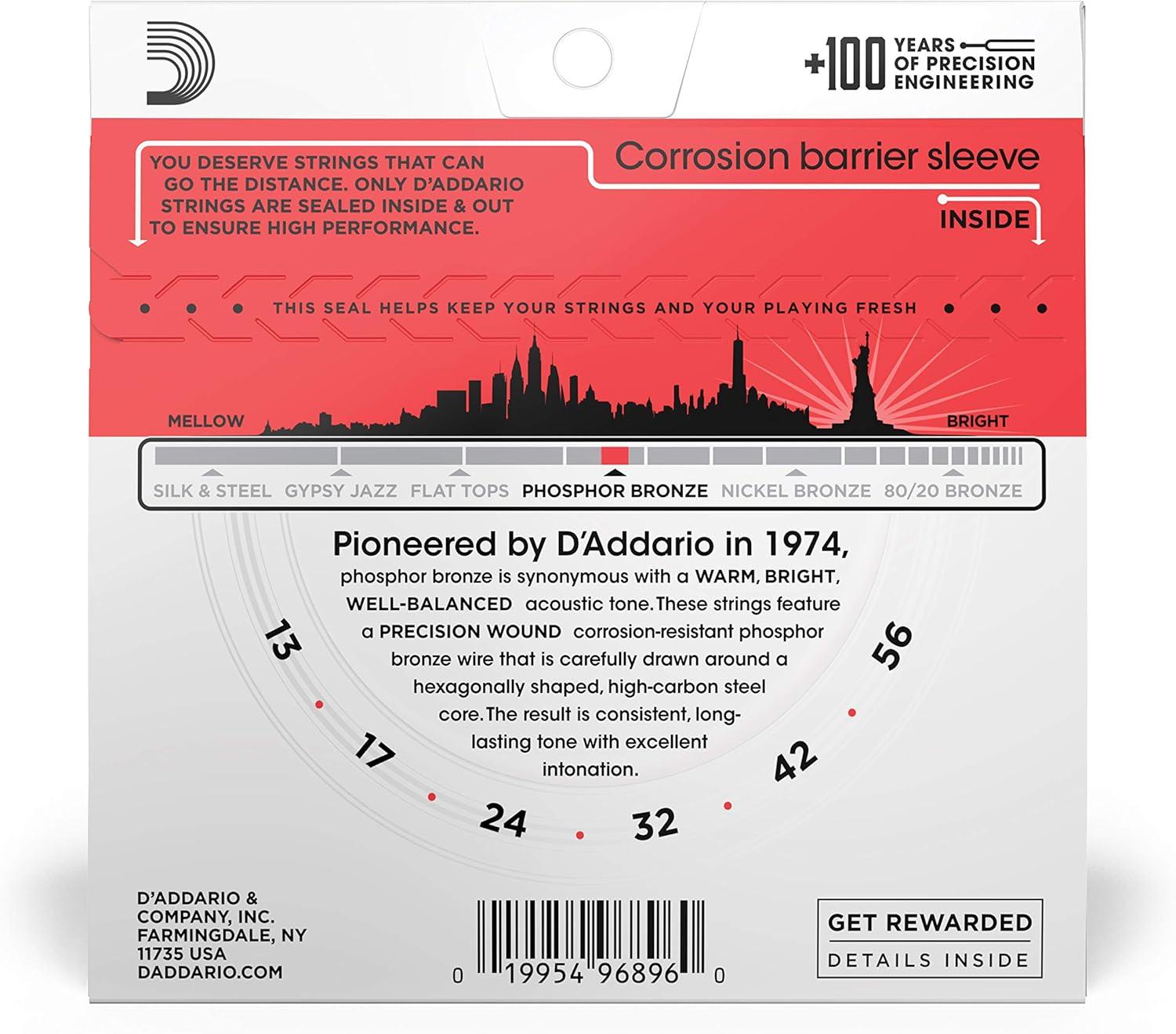 +100 YEARS OF PRECISION ENGINEERING

YOU DESERVE STRINGS THAT CAN GO THE DISTANCE. ONLY D'ADDARIO STRINGS ARE SEALED INSIDE & OUT TO ENSURE HIGH PERFORMANCE.

Corrosion barrier sleeve

INSIDE

THIS SEAL HELPS KEEP YOUR STRINGS AND YOUR PLAYING FRESH

MELLOW

BRIGHT

SILK & STEEL GYPSY JAZZ FLAT TOPS PHOSPHOR BRONZE NICKEL BRONZE 80/20 BRONZE

Pioneered by D'Addario in 1974,

phosphor bronze is synonymous with a WARM, BRIGHT, WELL-BALANCED acoustic tone. These strings feature a PRECISION WOUND corrosion-resistant phosphor bronze wire that is carefully drawn around a hexagonally shaped, high-carbon steel core. The result is consistent, long-lasting tone with excellent intonation.

13 17 24 32 42 56

D'ADDARIO & COMPANY, INC. FARMINGDALE, NY 11735 USA DADDARIO.COM

0 19954 96896 0

GET REWARDED

DETAILS INSIDE